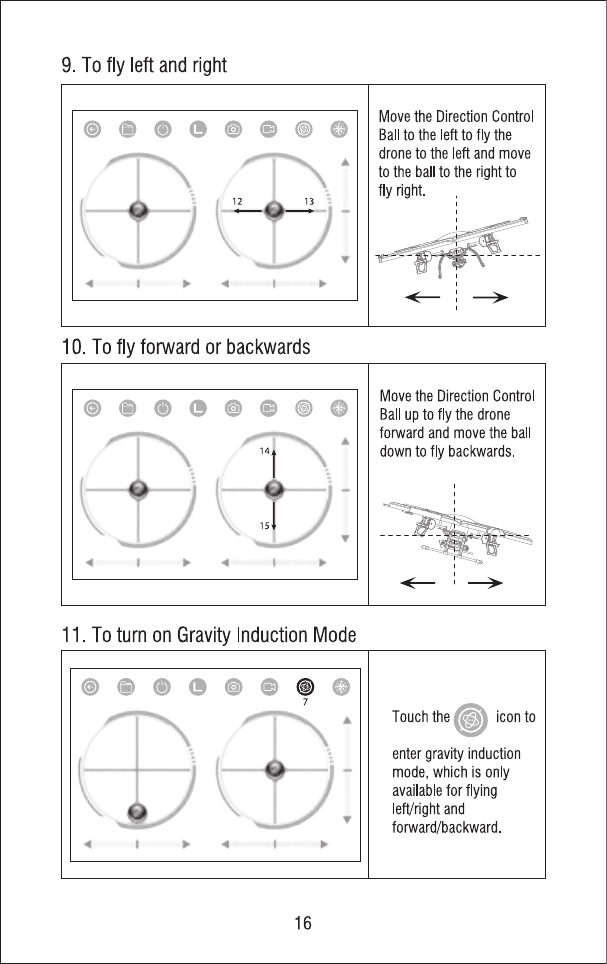 9. To fly left and right

12 13

Move the Direction Control Ball to the left to fly the drone to the left and move to the ball to the right to fly right.

10. To fly forward or backwards

14

15

Move the Direction Control Ball up to fly the drone forward and move the ball down to fly backwards.

11. To turn on Gravity Induction Mode

7

Touch the icon to enter gravity induction mode, which is only available for flying left/right and forward/backward.

16